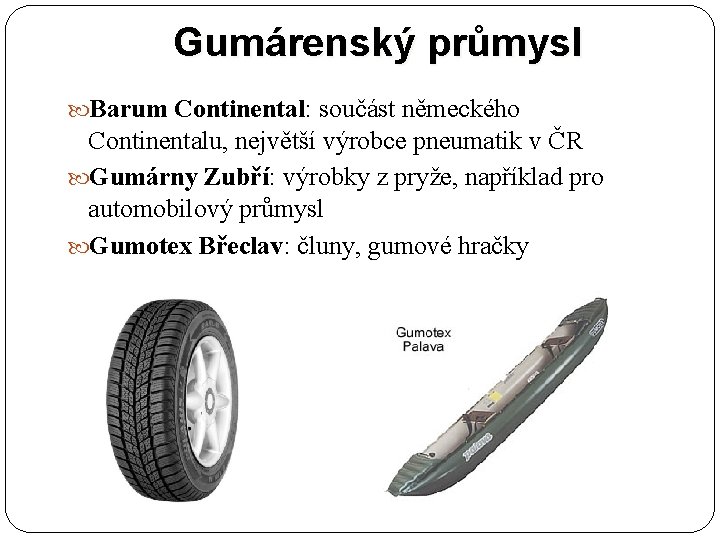 Gumárenský průmysl

Barum Continental: součást německého Continentalu, největší výrobce pneumatik v ČR

Gumárny Zubří: výrobky z pryže, například pro automobilový průmysl

Gumotex Břeclav: čluny, gumové hračky

Gumotex
Palava